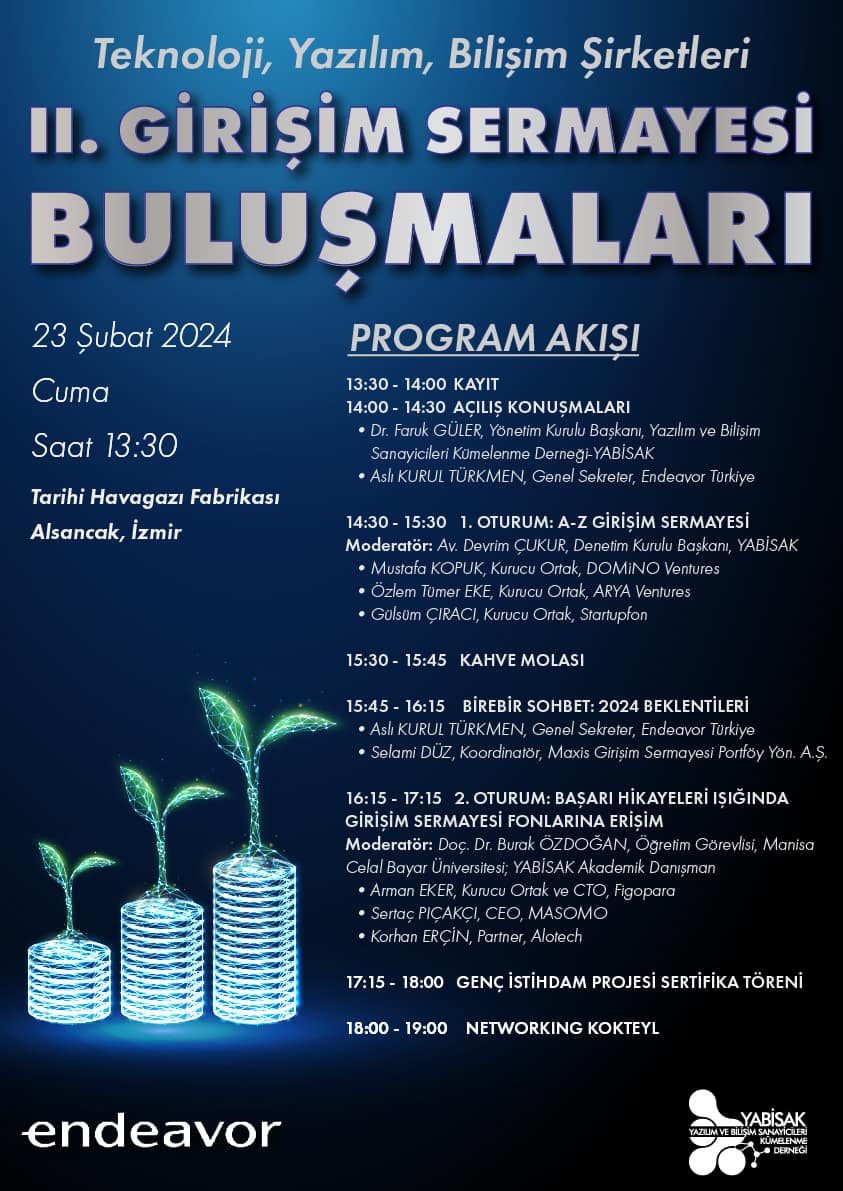 Teknoloji, Yazılım, Bilişim Şirketleri

II. GİRİŞİM SERMAYESİ BULUŞMALARI

23 Şubat 2024

Cuma

Saat 13:30

Tarihi Havagazı Fabrikası
Alsancak, İzmir

PROGRAM AKIŞI

13:30 - 14:00 KAYIT
14:00 - 14:30 AÇILIŞ KONUŞMALARI
• Dr. Faruk GÜLER, Yönetim Kurulu Başkanı, Yazılım ve Bilişim Sanayicileri Kümelenme Derneği-YABİSAK
• Aslı KURUL TÜRKMEN, Genel Sekreter, Endeavor Türkiye

14:30 - 15:30 1. OTURUM: A-Z GİRİŞİM SERMAYESİ
Moderatör: Av. Devrim ÇUKUR, Denetim Kurulu Başkanı, YABİSAK
• Mustafa KOPUK, Kurucu Ortak, DOMiNO Ventures
• Özlem Tümer EKE, Kurucu Ortak, ARYA Ventures
• Gülsüm ÇIRACI, Kurucu Ortak, Startupfon

15:30 - 15:45 KAHVE MOLASI

15:45 - 16:15 BİREBİR SOHBET: 2024 BEKLENTİLERİ
• Aslı KURUL TÜRKMEN, Genel Sekreter, Endeavor Türkiye
• Selami DÜZ, Koordinatör, Maxis Girişim Sermayesi Portföy Yön. A.Ş.

16:15 - 17:15 2. OTURUM: BAŞARI HİKAYELERİ IŞIĞINDA GİRİŞİM SERMAYESİ FONLARINA ERİŞİM
Moderatör: Doç. Dr. Burak ÖZDOĞAN, Öğretim Görevlisi, Manisa Celal Bayar Üniversitesi; YABİSAK Akademik Danışman
• Arman EKER, Kurucu Ortak ve CTO, Figopara
• Sertaç PIÇAKÇI, CEO, MASOMO
• Korhan ERÇİN, Partner, Alotech

17:15 - 18:00 GENÇ İSTİHDAM PROJESİ SERTİFİKA TÖRENİ

18:00 - 19:00 NETWORKING KOKTEYL

endeavor

YABİSAK
YAZILIM VE BİLİŞİM SANAYİCİLERİ KÜMELENME DERNEĞİ